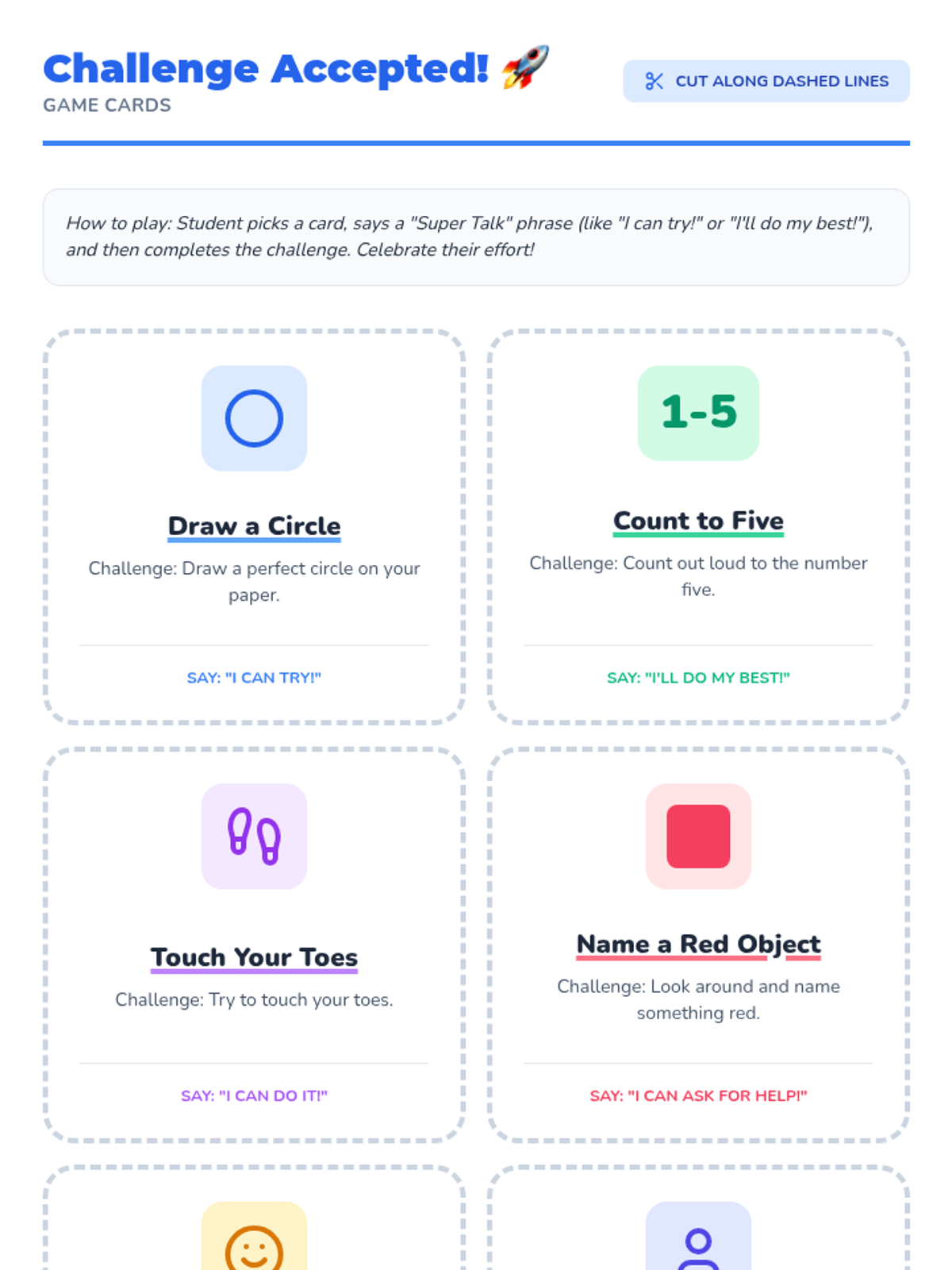 Challenge Accepted! 🚀
GAME CARDS

CUT ALONG DASHED LINES

How to play: Student picks a card, says a "Super Talk" phrase (like "I can try!" or "I'll do my best!"), and then completes the challenge. Celebrate their effort!

Draw a Circle

Challenge: Draw a perfect circle on your paper.

SAY: "I CAN TRY!"

1-5

Count to Five

Challenge: Count out loud to the number five.

SAY: "I'LL DO MY BEST!"

Touch Your Toes

Challenge: Try to touch your toes.

SAY: "I CAN DO IT!"

Name a Red Object

Challenge: Look around and name something red.

SAY: "I CAN ASK FOR HELP!"